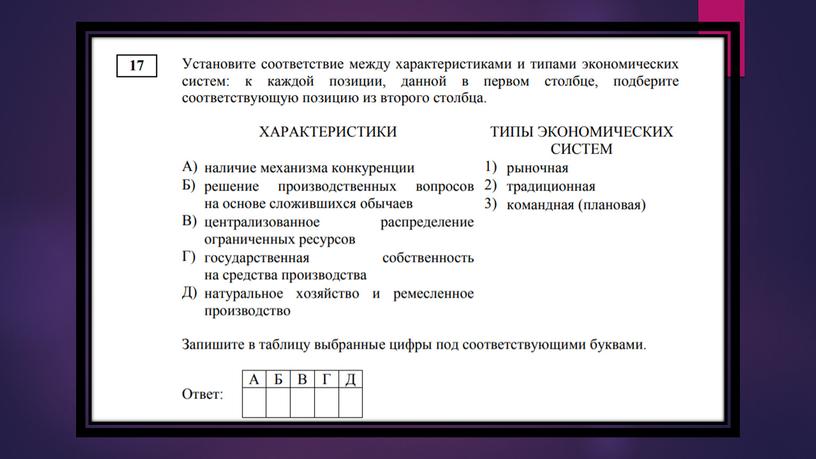 17

Установите соответствие между характеристиками и типами экономических систем: к каждой позиции, данной в первом столбце, подберите соответствующую позицию из второго столбца.

ХАРАКТЕРИСТИКИ

А) наличие механизма конкуренции
Б) решение производственных вопросов на основе сложившихся обычаев
В) централизованное распределение ограниченных ресурсов
Г) государственная собственность на средства производства
Д) натуральное хозяйство и ремесленное производство

ТИПЫ ЭКОНОМИЧЕСКИХ СИСТЕМ

1) рыночная
2) традиционная
3) командная (плановая)

Запишите в таблицу выбранные цифры под соответствующими буквами.

Ответ:

| А | Б | В | Г | Д |
|---|---|---|---|---|
|  |  |  |  |  |